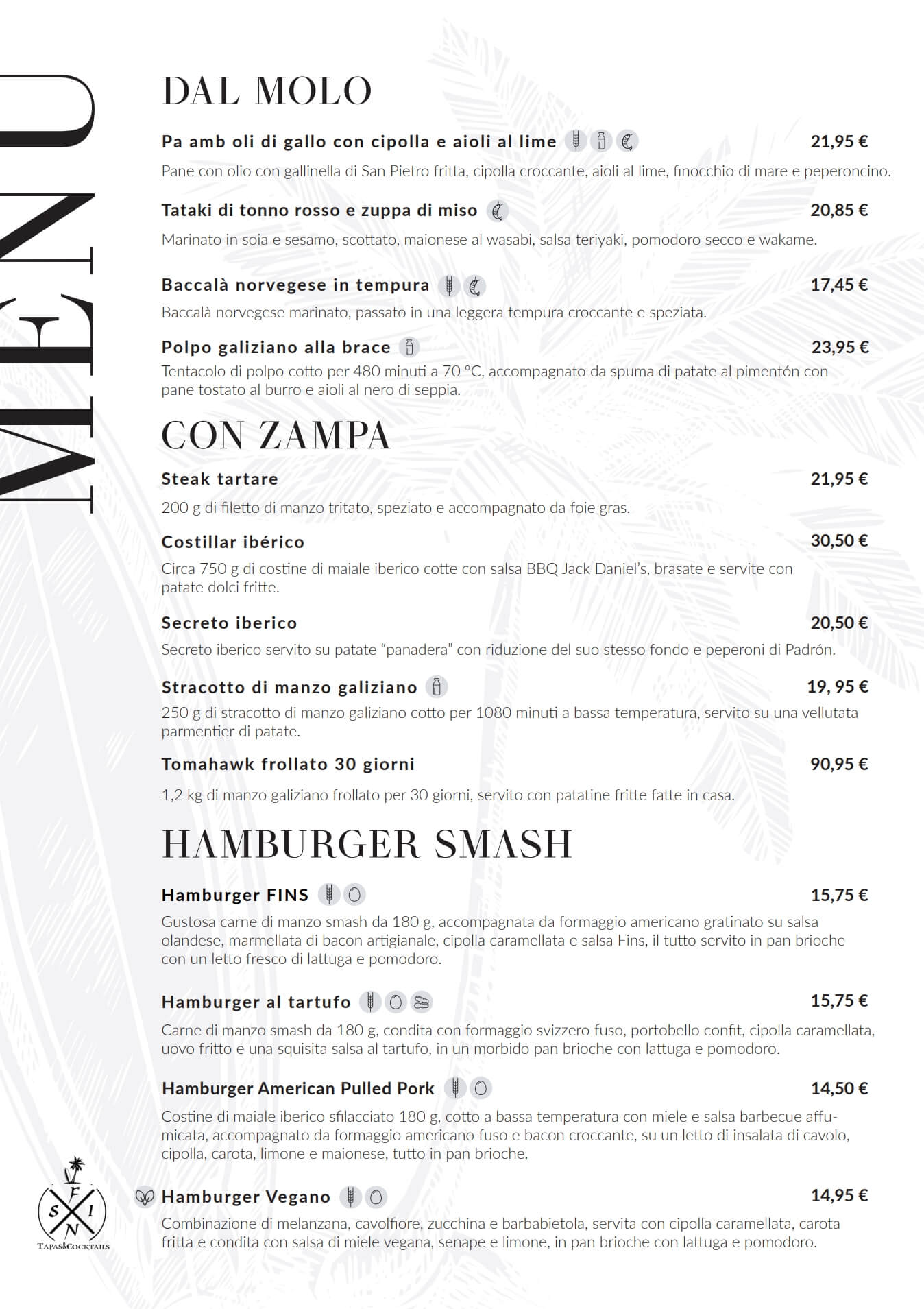 MENU

DAL MOLO

Pa amb oli di gallo con cipolla e aioli al lime 21,95 €

Pane con olio con gallinella di San Pietro fritta, cipolla croccante, aioli al lime, finocchio di mare e peperoncino.

Tataki di tonno rosso e zuppa di miso 20,85 €

Marinato in soia e sesamo, scottato, maionese al wasabi, salsa teriyaki, pomodoro secco e wakame.

Baccalà norvegese in tempura 17,45 €

Baccalà norvegese marinato, passato in una leggera tempura croccante e speziata.

Polpo galiziano alla brace 23,95 €

Tentacolo di polpo cotto per 480 minuti a 70 °C, accompagnato da spuma di patate al pimentón con pane tostato al burro e aioli al nero di seppia.

CON ZAMPA

Steak tartare 21,95 €

200 g di filetto di manzo tritato, speziato e accompagnato da foie gras.

Costillar ibérico 30,50 €

Circa 750 g di costine di maiale iberico cotte con salsa BBQ Jack Daniel's, brasate e servite con patate dolci fritte.

Secreto iberico 20,50 €

Secreto iberico servito su patate "panadera" con riduzione del suo stesso fondo e peperoni di Padrón.

Stracotto di manzo galiziano 19, 95 €

250 g di stracotto di manzo galiziano cotto per 1080 minuti a bassa temperatura, servito su una vellutata parmentier di patate.

Tomahawk frollato 30 giorni 90,95 €

1,2 kg di manzo galiziano frollato per 30 giorni, servito con patatine fritte fatte in casa.

HAMBURGER SMASH

Hamburger FINS 15,75 €

Gustosa carne di manzo smash da 180 g, accompagnata da formaggio americano gratinato su salsa olandese, marmellata di bacon artigianale, cipolla caramellata e salsa Fins, il tutto servito in pan brioche con un letto fresco di lattuga e pomodoro.

Hamburger al tartufo 15,75 €

Carne di manzo smash da 180 g, condita con formaggio svizzero fuso, portobello confit, cipolla caramellata, uovo fritto e una squisita salsa al tartufo, in un morbido pan brioche con lattuga e pomodoro.

Hamburger American Pulled Pork 14,50 €

Costine di maiale iberico sfilacciato 180 g, cotto a bassa temperatura con miele e salsa barbecue affumicata, accompagnato da formaggio americano fuso e bacon croccante, su un letto di insalata di cavolo, cipolla, carota, limone e maionese, tutto in pan brioche.

Hamburger Vegano 14,95 €

Combinazione di melanzana, cavolfiore, zucchina e barbabietola, servita con cipolla caramellata, carota fritta e condita con salsa di miele vegana, senape e limone, in pan brioche con lattuga e pomodoro.

F S I N
TAPAS&COCKTAILS